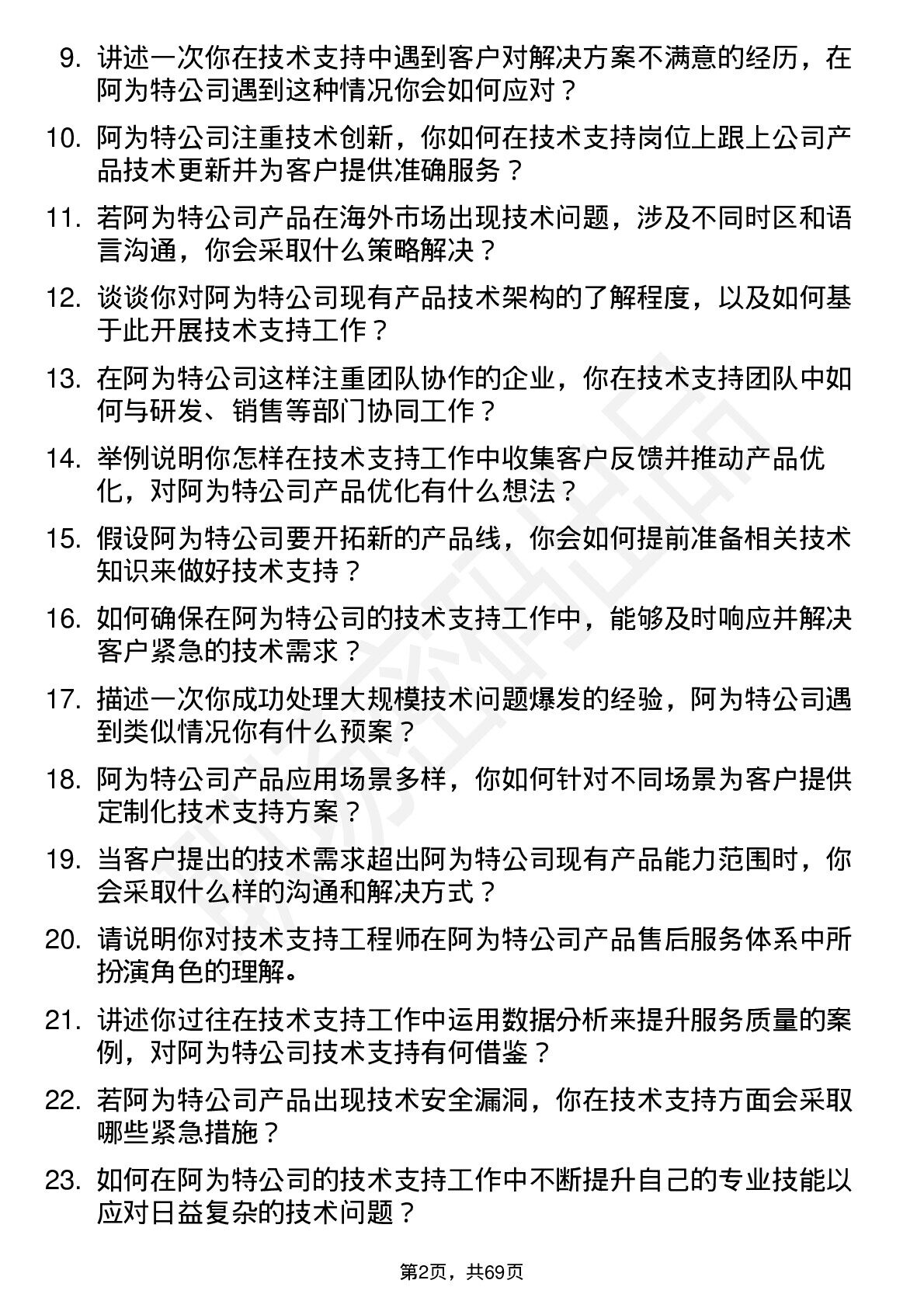 9. 讲述一次你在技术支持中遇到客户对解决方案不满意的经历，在阿为特公司遇到这种情况你会如何应对？

10. 阿为特公司注重技术创新，你如何在技术支持岗位上跟上公司产品技术更新并为客户提供准确服务？

11. 若阿为特公司产品在海外市场出现技术问题，涉及不同时区和语言沟通，你会采取什么策略解决？

12. 谈谈你对阿为特公司现有产品技术架构的了解程度，以及如何基于此开展技术支持工作？

13. 在阿为特公司这样注重团队协作的企业，你在技术支持团队中如何与研发、销售等部门协同工作？

14. 举例说明你怎样在技术支持工作中收集客户反馈并推动产品优化，对阿为特公司产品优化有什么想法？

15. 假设阿为特公司要开拓新的产品线，你会如何提前准备相关技术知识来做好技术支持？

16. 如何确保在阿为特公司的技术支持工作中，能够及时响应并解决客户紧急的技术需求？

17. 描述一次你成功处理大规模技术问题爆发的经验，阿为特公司遇到类似情况你有什么预案？

18. 阿为特公司产品应用场景多样，你如何针对不同场景为客户提供定制化技术支持方案？

19. 当客户提出的技术需求超出阿为特公司现有产品能力范围时，你会采取什么样的沟通和解决方式？

20. 请说明你对技术支持工程师在阿为特公司产品售后服务体系中所扮演角色的理解。

21. 讲述你过往在技术支持工作中运用数据分析来提升服务质量的案例，对阿为特公司技术支持有何借鉴？

22. 若阿为特公司产品出现技术安全漏洞，你在技术支持方面会采取哪些紧急措施？

23. 如何在阿为特公司的技术支持工作中不断提升自己的专业技能以应对日益复杂的技术问题？

第2页，共69页